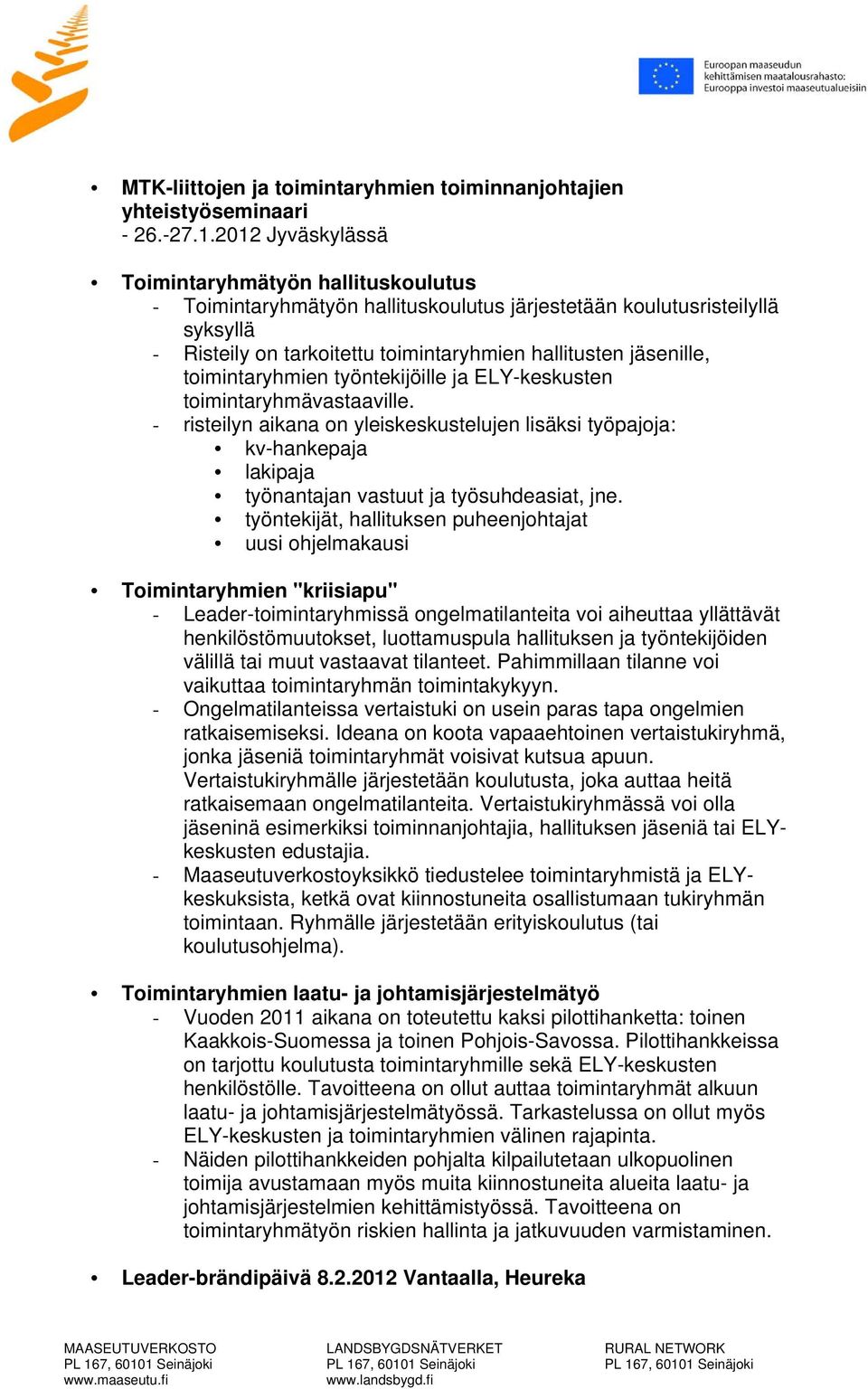 Euroopan maaseudun kehittämisen maatalousrahasto: Eurooppa investoi maaseutualueisiin

• MTK-liittojen ja toimintaryhmien toiminnanjohtajien yhteistyöseminaari
- 26.-27.1.2012 Jyväskylässä

• Toimintaryhmätyön hallituskoulutus
- Toimintaryhmätyön hallituskoulutus järjestetään koulutusristeilyllä syksyllä
- Risteily on tarkoitettu toimintaryhmien hallitusten jäsenille, toimintaryhmien työntekijöille ja ELY-keskusten toimintaryhmävastaaville.
- risteilyn aikana on yleiskeskustelujen lisäksi työpajoja:
• kv-hankepaja
• lakipaja
• työnantajan vastuut ja työsuhdeasiat, jne.
• työntekijät, hallituksen puheenjohtajat
• uusi ohjelmakausi

• Toimintaryhmien "kriisiapu"
- Leader-toimintaryhmissä ongelmatilanteita voi aiheuttaa yllättävät henkilöstömuutokset, luottamuspula hallituksen ja työntekijöiden välillä tai muut vastaavat tilanteet. Pahimmillaan tilanne voi vaikuttaa toimintaryhmän toimintakykyyn.
- Ongelmatilanteissa vertaistuki on usein paras tapa ongelmien ratkaisemiseksi. Ideana on koota vapaaehtoinen vertaistukiryhmä, jonka jäseniä toimintaryhmät voisivat kutsua apuun. Vertaistukiryhmälle järjestetään koulutusta, joka auttaa heitä ratkaisemaan ongelmatilanteita. Vertaistukiryhmässä voi olla jäseninä esimerkiksi toiminnanjohtajia, hallituksen jäseniä tai ELY-keskusten edustajia.
- Maaseutuverkostoyksikkö tiedustelee toimintaryhmistä ja ELY-keskuksista, ketkä ovat kiinnostuneita osallistumaan tukiryhmän toimintaan. Ryhmälle järjestetään erityiskoulutus (tai koulutusohjelma).

• Toimintaryhmien laatu- ja johtamisjärjestelmätyö
- Vuoden 2011 aikana on toteutettu kaksi pilottihanketta: toinen Kaakkois-Suomessa ja toinen Pohjois-Savossa. Pilottihankkeissa on tarjottu koulutusta toimintaryhmille sekä ELY-keskusten henkilöstölle. Tavoitteena on ollut auttaa toimintaryhmät alkuun laatu- ja johtamisjärjestelmätyössä. Tarkastelussa on ollut myös ELY-keskusten ja toimintaryhmien välinen rajapinta.
- Näiden pilottihankkeiden pohjalta kilpailutetaan ulkopuolinen toimija avustamaan myös muita kiinnostuneita alueita laatu- ja johtamisjärjestelmien kehittämistyössä. Tavoitteena on toimintaryhmätyön riskien hallinta ja jatkuvuuden varmistaminen.

• Leader-brändipäivä 8.2.2012 Vantaalla, Heureka

MAASEUTUVERKOSTO
PL 167, 60101 Seinäjoki
www.maaseutu.fi

LANDSBYGDSNÄTVERKET
PL 167, 60101 Seinäjoki
www.landsbygd.fi

RURAL NETWORK
PL 167, 60101 Seinäjoki